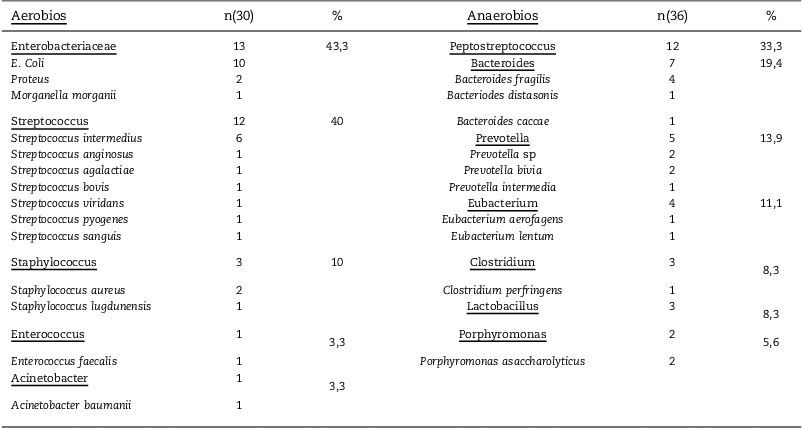 | Aerobios | n(30) | % | Anaerobios | n(36) | % |
|---|---|---|---|---|---|
| Enterobacteriaceae | 13 | 43,3 | Peptostreptococcus | 12 | 33,3 |
| E. Coli | 10 | | Bacteroides | 7 | 19,4 |
| Proteus | 2 | | Bacteroides fragilis | 4 | |
| Morganella morganii | 1 | | Bacteriodes distasonis | 1 | |
| Streptococcus | 12 | 40 | Bacteroides caccae | 1 | |
| Streptococcus intermedius | 6 | | Prevotella | 5 | 13,9 |
| Streptococcus anginosus | 1 | | Prevotella sp | 2 | |
| Streptococcus agalactiae | 1 | | Prevotella bivia | 2 | |
| Streptococcus bovis | 1 | | Prevotella intermedia | 1 | |
| Streptococcus viridans | 1 | | Eubacterium | 4 | 11,1 |
| Streptococcus pyogenes | 1 | | Eubacterium aerofagens | 1 | |
| Streptococcus sanguis | 1 | | Eubacterium lentum | 1 | |
| Staphylococcus | 3 | 10 | Clostridium | 3 | 8,3 |
| Staphylococcus aureus | 2 | | Clostridium perfringens | 1 | |
| Staphylococcus lugdunensis | 1 | | Lactobacillus | 3 | 8,3 |
| Enterococcus | 1 | 3,3 | Porphyromonas | 2 | 5,6 |
| Enterococcus faecalis | 1 | | Porphyromonas asaccharolyticus | 2 | |
| Acinetobacter | 1 | 3,3 | | | |
| Acinetobacter baumanii | 1 | | | | |